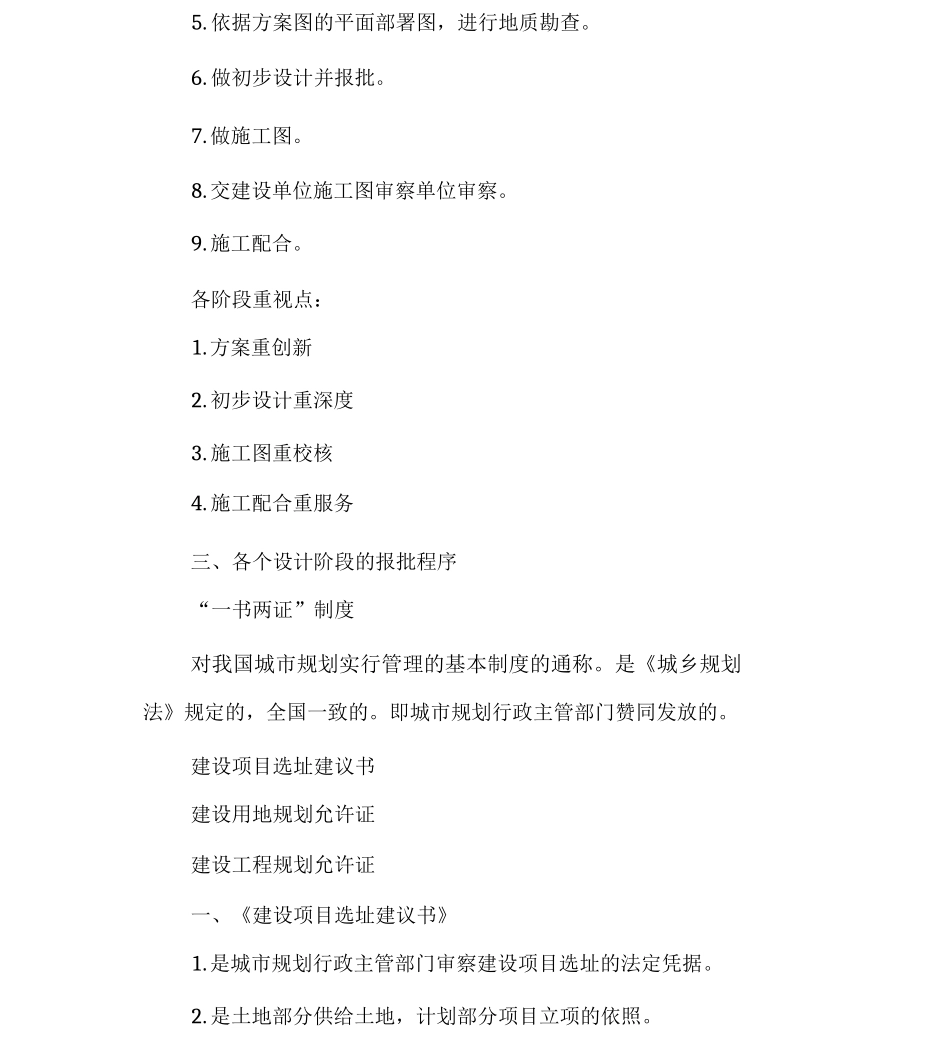 5. 依据方案图的平面部署图，进行地质勘查。

6. 做初步设计并报批。

7. 做施工图。

8. 交建设单位施工图审察单位审察。

9. 施工配合。

各阶段重视点：

1. 方案重创新

2. 初步设计重深度

3. 施工图重校核

4. 施工配合重服务

三、各个设计阶段的报批程序

“一书两证”制度

对我国城市规划实行管理的基本制度的通称。是《城乡规划法》规定的，全国一致的。即城市规划行政主管部门赞同发放的。

建设项目选址建议书

建设用地规划允许证

建设工程规划允许证

一、《建设项目选址建议书》

1. 是城市规划行政主管部门审察建设项目选址的法定凭据。

2. 是土地部分供给土地，计划部分项目立项的依照。